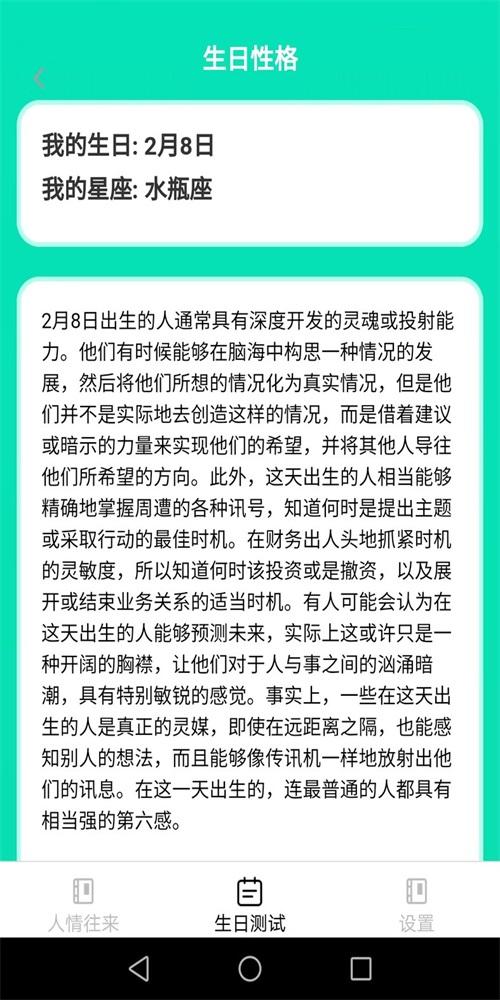 生日性格

我的生日: 2月8日
我的星座: 水瓶座

2月8日出生的人通常具有深度开发的灵魂或投射能力。他们有时候能够在脑海中构思一种情况的发展，然后将他们所想的情况化为真实情况，但是他们并不是实际地去创造这样的情况，而是借着建议或暗示的力量来实现他们的希望，并将其他人导往他们所希望的方向。此外，这天出生的人相当能够精确地掌握周遭的各种讯号，知道何时是提出主题或采取行动的最佳时机。在财务出人头地抓紧时机的灵敏度，所以知道何时该投资或是撤资，以及展开或结束业务关系的适当时机。有人可能会认为在这天出生的人能够预测未来，实际上这或许只是一种开阔的胸襟，让他们对于人与事之间的汹涌暗潮，具有特别敏锐的感觉。事实上，一些在这天出生的人是真正的灵媒，即使在远距离之隔，也能感知别人的想法，而且能够像传讯机一样地放射出他们的讯息。在这一天出生的，连最普通的人都具有相当强的第六感。

人情往来
生日测试
设置